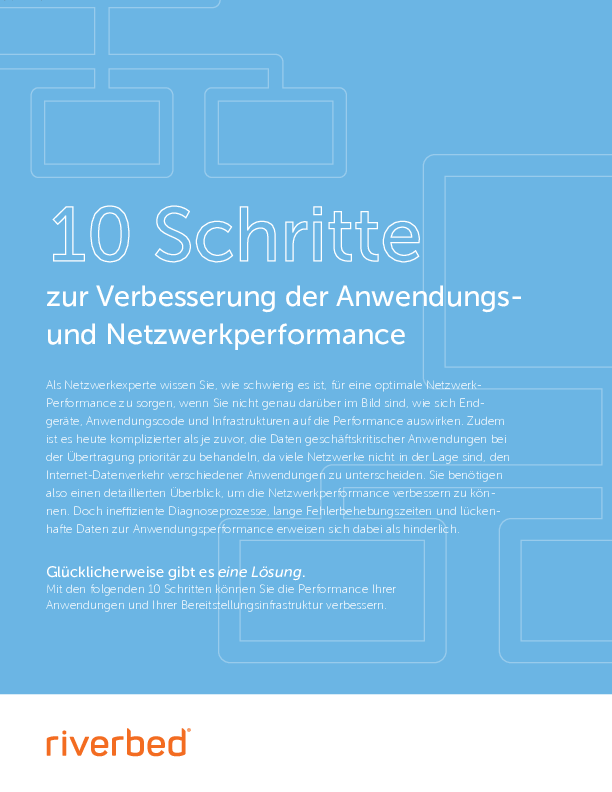 10 Schritte

zur Verbesserung der Anwendungs- und Netzwerkperformance

Als Netzwerkexperte wissen Sie, wie schwierig es ist, für eine optimale Netzwerk-Performance zu sorgen, wenn Sie nicht genau darüber im Bild sind, wie sich Endgeräte, Anwendungscode und Infrastrukturen auf die Performance auswirken. Zudem ist es heute komplizierter als je zuvor, die Daten geschäftskritischer Anwendungen bei der Übertragung prioritär zu behandeln, da viele Netzwerke nicht in der Lage sind, den Internet-Datenverkehr verschiedener Anwendungen zu unterscheiden. Sie benötigen also einen detaillierten Überblick, um die Netzwerkperformance verbessern zu können. Doch ineffiziente Diagnoseprozesse, lange Fehlerbehebungszeiten und lückenhafte Daten zur Anwendungsperformance erweisen sich dabei als hinderlich.

Glücklicherweise gibt es eine Lösung.
Mit den folgenden 10 Schritten können Sie die Performance Ihrer Anwendungen und Ihrer Bereitstellungsinfrastruktur verbessern.

riverbed